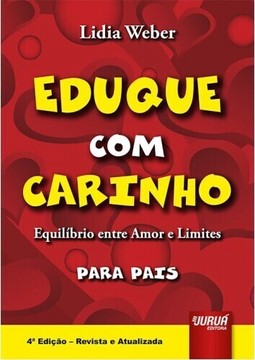 Lidia Weber

EDUQUE COM CARINHO

Equilíbrio entre Amor e Limites

PARA PAIS

JURUÁ EDITORA

4ª Edição – Revista e Atualizada